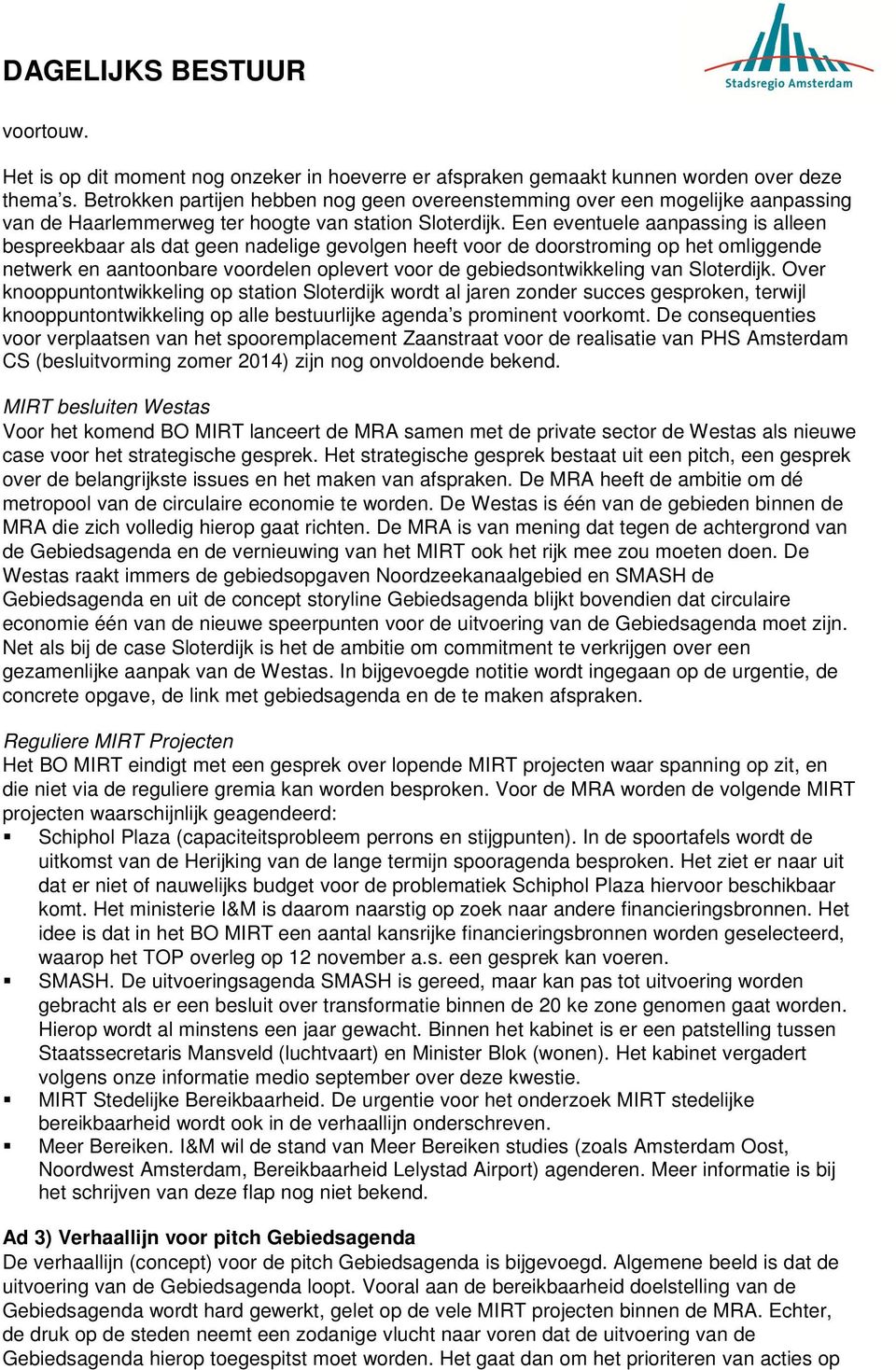 DAGELIJKS BESTUUR

Stadsregio Amsterdam

voortouw.

Het is op dit moment nog onzeker in hoeverre er afspraken gemaakt kunnen worden over deze thema's. Betrokken partijen hebben nog geen overeenstemming over een mogelijke aanpassing van de Haarlemmerweg ter hoogte van station Sloterdijk. Een eventuele aanpassing is alleen bespreekbaar als dat geen nadelige gevolgen heeft voor de doorstroming op het omliggende netwerk en aantoonbare voordelen oplevert voor de gebiedsontwikkeling van Sloterdijk. Over knooppuntontwikkeling op station Sloterdijk wordt al jaren zonder succes gesproken, terwijl knooppuntontwikkeling op alle bestuurlijke agenda's prominent voorkomt. De consequenties voor verplaatsen van het spooremplacement Zaanstraat voor de realisatie van PHS Amsterdam CS (besluitvorming zomer 2014) zijn nog onvoldoende bekend.

MIRT besluiten Westas
Voor het komend BO MIRT lanceert de MRA samen met de private sector de Westas als nieuwe case voor het strategische gesprek. Het strategische gesprek bestaat uit een pitch, een gesprek over de belangrijkste issues en het maken van afspraken. De MRA heeft de ambitie om dé metropool van de circulaire economie te worden. De Westas is één van de gebieden binnen de MRA die zich volledig hierop gaat richten. De MRA is van mening dat tegen de achtergrond van de Gebiedsagenda en de vernieuwing van het MIRT ook het rijk mee zou moeten doen. De Westas raakt immers de gebiedsopgaven Noordzeekanaalgebied en SMASH de Gebiedsagenda en uit de concept storyline Gebiedsagenda blijkt bovendien dat circulaire economie één van de nieuwe speerpunten voor de uitvoering van de Gebiedsagenda moet zijn. Net als bij de case Sloterdijk is het de ambitie om commitment te verkrijgen over een gezamenlijke aanpak van de Westas. In bijgevoegde notitie wordt ingegaan op de urgentie, de concrete opgave, de link met gebiedsagenda en de te maken afspraken.

Reguliere MIRT Projecten
Het BO MIRT eindigt met een gesprek over lopende MIRT projecten waar spanning op zit, en die niet via de reguliere gremia kan worden besproken. Voor de MRA worden de volgende MIRT projecten waarschijnlijk geagendeerd:
▪ Schiphol Plaza (capaciteitsprobleem perrons en stijgpunten). In de spoortafels wordt de uitkomst van de Herijking van de lange termijn spooragenda besproken. Het ziet er naar uit dat er niet of nauwelijks budget voor de problematiek Schiphol Plaza hiervoor beschikbaar komt. Het ministerie I&M is daarom naarstig op zoek naar andere financieringsbronnen. Het idee is dat in het BO MIRT een aantal kansrijke financieringsbronnen worden geselecteerd, waarop het TOP overleg op 12 november a.s. een gesprek kan voeren.
▪ SMASH. De uitvoeringsagenda SMASH is gereed, maar kan pas tot uitvoering worden gebracht als er een besluit over transformatie binnen de 20 ke zone genomen gaat worden. Hierop wordt al minstens een jaar gewacht. Binnen het kabinet is er een patstelling tussen Staatssecretaris Mansveld (luchtvaart) en Minister Blok (wonen). Het kabinet vergadert volgens onze informatie medio september over deze kwestie.
▪ MIRT Stedelijke Bereikbaarheid. De urgentie voor het onderzoek MIRT stedelijke bereikbaarheid wordt ook in de verhaallijn onderschreven.
▪ Meer Bereiken. I&M wil de stand van Meer Bereiken studies (zoals Amsterdam Oost, Noordwest Amsterdam, Bereikbaarheid Lelystad Airport) agenderen. Meer informatie is bij het schrijven van deze flap nog niet bekend.

Ad 3) Verhaallijn voor pitch Gebiedsagenda
De verhaallijn (concept) voor de pitch Gebiedsagenda is bijgevoegd. Algemene beeld is dat de uitvoering van de Gebiedsagenda loopt. Vooral aan de bereikbaarheid doelstelling van de Gebiedsagenda wordt hard gewerkt, gelet op de vele MIRT projecten binnen de MRA. Echter, de druk op de steden neemt een zodanige vlucht naar voren dat de uitvoering van de Gebiedsagenda hierop toegespitst moet worden. Het gaat dan om het prioriteren van acties op